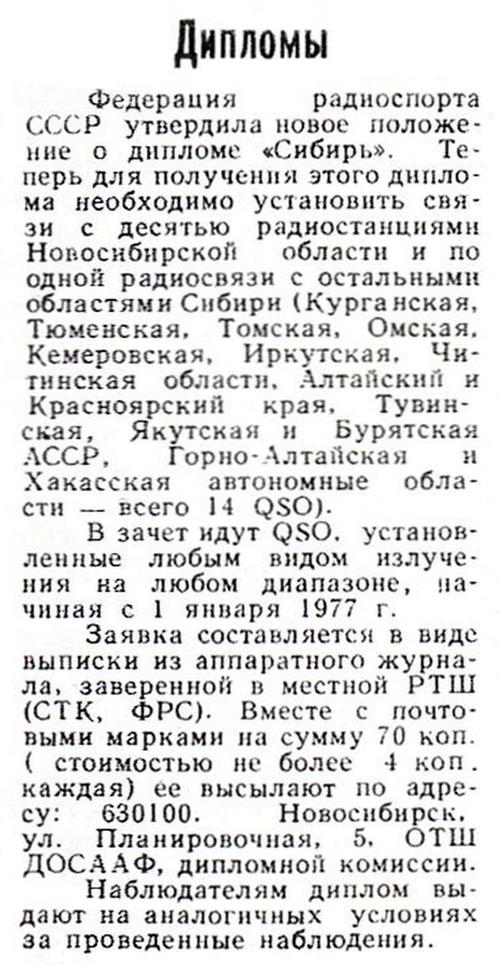 Дипломы

Федерация радиоспорта СССР утвердила новое положение о дипломе «Сибирь». Теперь для получения этого диплома необходимо установить связи с десятью радиостанциями Новосибирской области и по одной радиосвязи с остальными областями Сибири (Курганская, Тюменская, Томская, Омская, Кемеровская, Иркутская, Читинская области, Алтайский и Красноярский края, Тувинская, Якутская и Бурятская АССР, Горно-Алтайская и Хакасская автономные области — всего 14 QSO).

В зачет идут QSO, установленные любым видом излучения на любом диапазоне, начиная с 1 января 1977 г.

Заявка составляется в виде выписки из аппаратного журнала, заверенной в местной РТШ (СТК, ФРС). Вместе с почтовыми марками на сумму 70 коп. ( стоимостью не более 4 коп. каждая) ее высылают по адресу: 630100. Новосибирск, ул. Планировочная, 5, ОТШ ДОСААФ, дипломной комиссии.

Наблюдателям диплом выдают на аналогичных условиях за проведенные наблюдения.